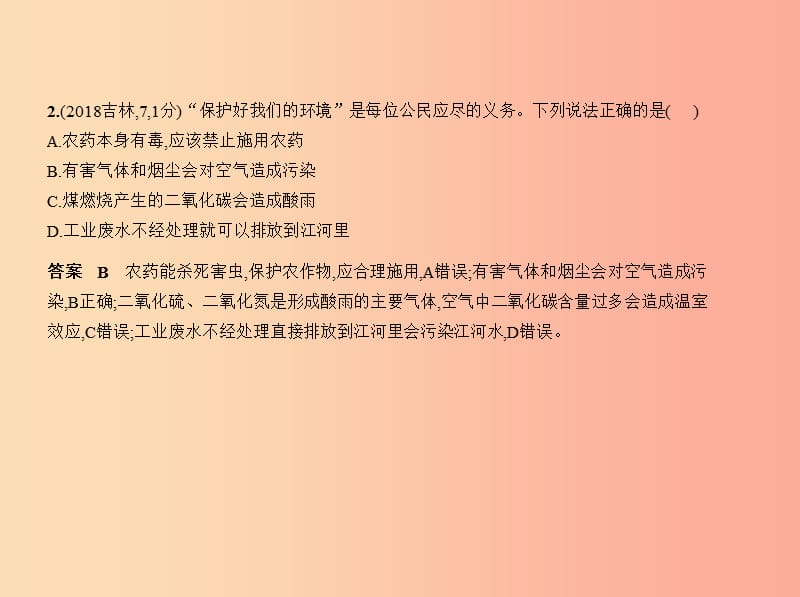 2.(2018吉林,7,1分)“保护好我们的环境”是每位公民应尽的义务。下列说法正确的是(　　)
A.农药本身有毒,应该禁止施用农药
B.有害气体和烟尘会对空气造成污染
C.煤燃烧产生的二氧化碳会造成酸雨
D.工业废水不经处理就可以排放到江河里

答案　B　农药能杀死害虫,保护农作物,应合理施用,A错误;有害气体和烟尘会对空气造成污染,B正确;二氧化硫、二氧化氮是形成酸雨的主要气体,空气中二氧化碳含量过多会造成温室效应,C错误;工业废水不经处理直接排放到江河里会污染江河水,D错误。